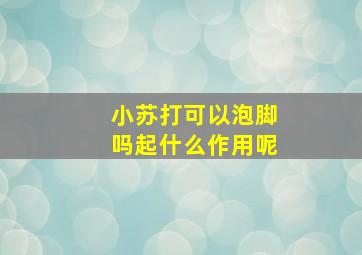 小苏打可以泡脚吗起什么作用呢